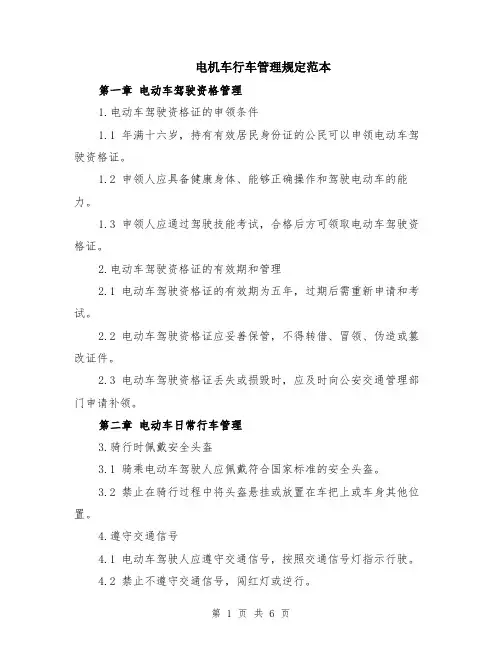 电机车行车管理规定范本

第一章 电动车驾驶资格管理

1.电动车驾驶资格证的申领条件

1.1 年满十六岁，持有有效居民身份证的公民可以申领电动车驾驶资格证。

1.2 申领人应具备健康身体、能够正确操作和驾驶电动车的能力。

1.3 申领人应通过驾驶技能考试，合格后方可领取电动车驾驶资格证。

2.电动车驾驶资格证的有效期和管理

2.1 电动车驾驶资格证的有效期为五年，过期后需重新申请和考试。

2.2 电动车驾驶资格证应妥善保管，不得转借、冒领、伪造或篡改证件。

2.3 电动车驾驶资格证丢失或损毁时，应及时向公安交通管理部门申请补领。

第二章 电动车日常行车管理

3.骑行时佩戴安全头盔

3.1 骑乘电动车驾驶人应佩戴符合国家标准的安全头盔。

3.2 禁止在骑行过程中将头盔悬挂或放置在车把上或车身其他位置。

4.遵守交通信号

4.1 电动车驾驶人应遵守交通信号，按照交通信号灯指示行驶。

4.2 禁止不遵守交通信号，闯红灯或逆行。

第 1 页 共 6 页